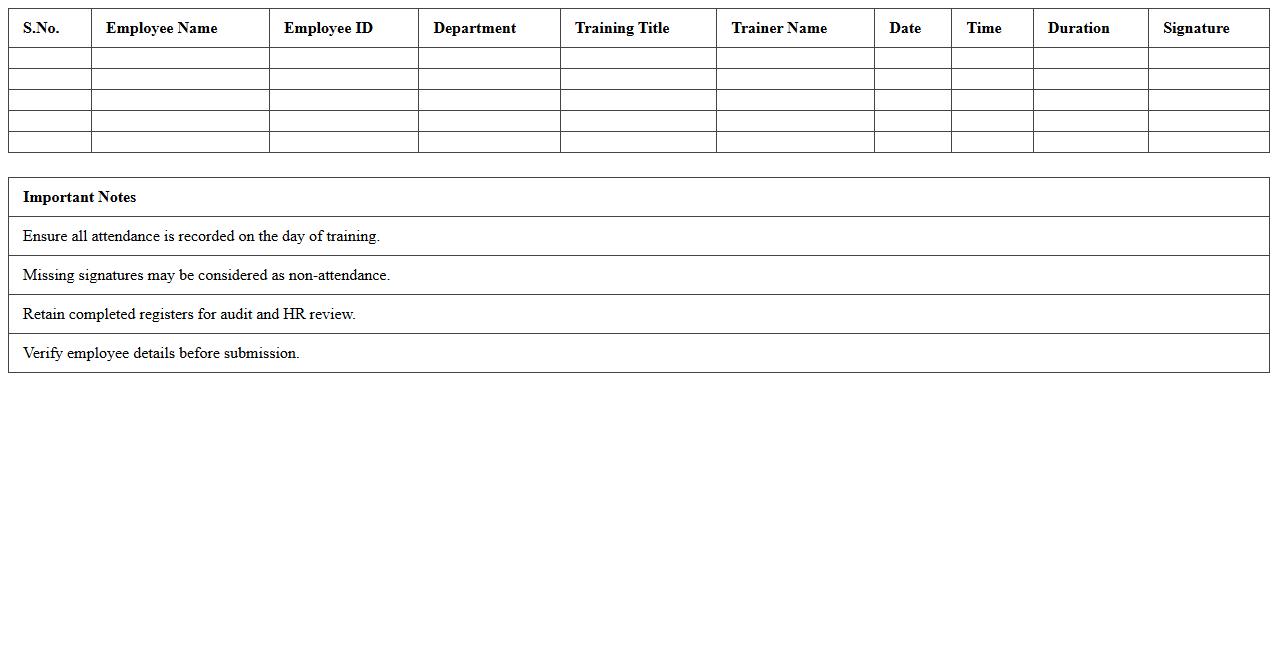 | S.No. | Employee Name | Employee ID | Department | Training Title | Trainer Name | Date | Time | Duration | Signature |
|---|---|---|---|---|---|---|---|---|---|
| | | | | | | | | | |
| | | | | | | | | | |
| | | | | | | | | | |
| | | | | | | | | | |
| | | | | | | | | | |

| Important Notes |
|---|
| Ensure all attendance is recorded on the day of training. |
| Missing signatures may be considered as non-attendance. |
| Retain completed registers for audit and HR review. |
| Verify employee details before submission. |